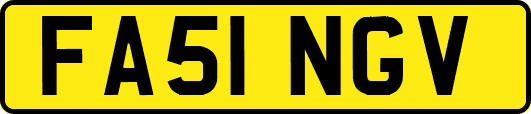 FA51 NGV